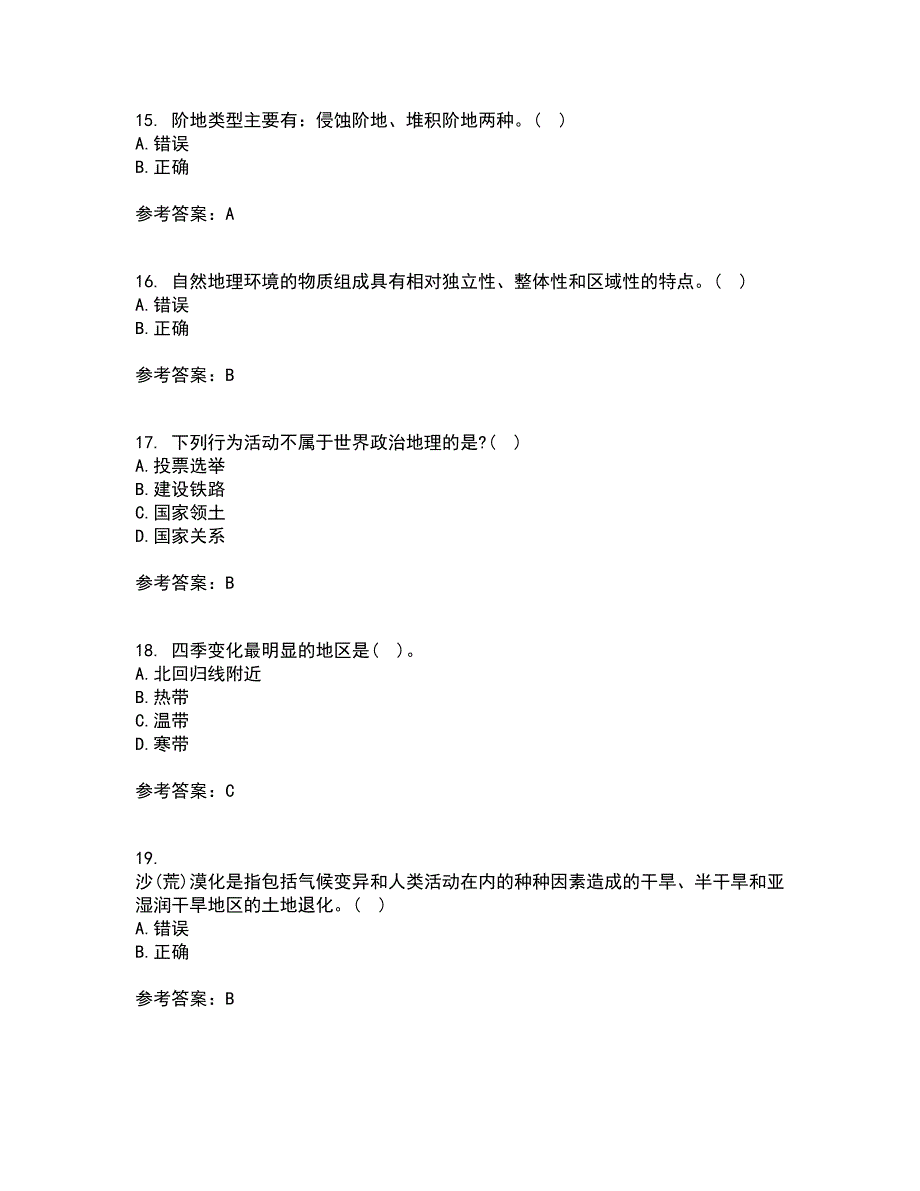 15. 阶地类型主要有：侵蚀阶地、堆积阶地两种。（ ）
A. 错误
B. 正确

参考答案：A

16. 自然地理环境的物质组成具有相对独立性、整体性和区域性的特点。（ ）
A. 错误
B. 正确

参考答案：B

17. 下列行为活动不属于世界政治地理的是?（ ）
A. 投票选举
B. 建设铁路
C. 国家领土
D. 国家关系

参考答案：B

18. 四季变化最明显的地区是（ ）。
A. 北回归线附近
B. 热带
C. 温带
D. 寒带

参考答案：C

19.
沙(荒)漠化是指包括气候变异和人类活动在内的种种因素造成的干旱、半干旱和亚湿润干旱地区的土地退化。（ ）
A. 错误
B. 正确

参考答案：B